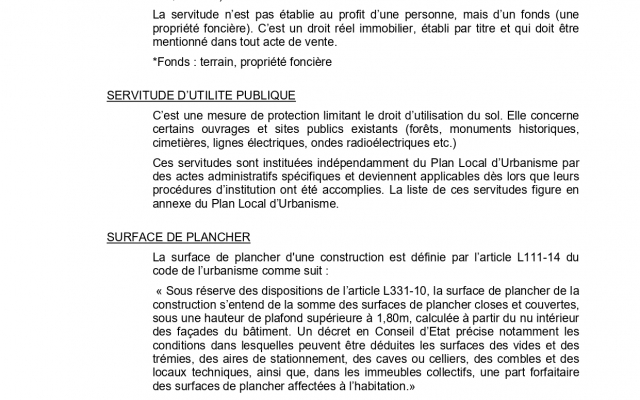 La servitude n'est pas établie au profit d'une personne, mais d'un fonds (une propriété foncière). C'est un droit réel immobilier, établi par titre et qui doit être mentionné dans tout acte de vente.

*Fonds : terrain, propriété foncière

SERVITUDE D'UTILITE PUBLIQUE

C'est une mesure de protection limitant le droit d'utilisation du sol. Elle concerne certains ouvrages et sites publics existants (forêts, monuments historiques, cimetières, lignes électriques, ondes radioélectriques etc.)

Ces servitudes sont instituées indépendamment du Plan Local d'Urbanisme par des actes administratifs spécifiques et deviennent applicables dès lors que leurs procédures d'institution ont été accomplies. La liste de ces servitudes figure en annexe du Plan Local d'Urbanisme.

SURFACE DE PLANCHER

La surface de plancher d'une construction est définie par l'article L111-14 du code de l'urbanisme comme suit :

« Sous réserve des dispositions de l'article L331-10, la surface de plancher de la construction s'entend de la somme des surfaces de plancher closes et couvertes, sous une hauteur de plafond supérieure à 1,80m, calculée à partir du nu intérieur des façades du bâtiment. Un décret en Conseil d'Etat précise notamment les conditions dans lesquelles peuvent être déduites les surfaces des vides et des trémies, des aires de stationnement, des caves ou celliers, des combles et des locaux techniques, ainsi que, dans les immeubles collectifs, une part forfaitaire des surfaces de plancher affectées à l'habitation.»